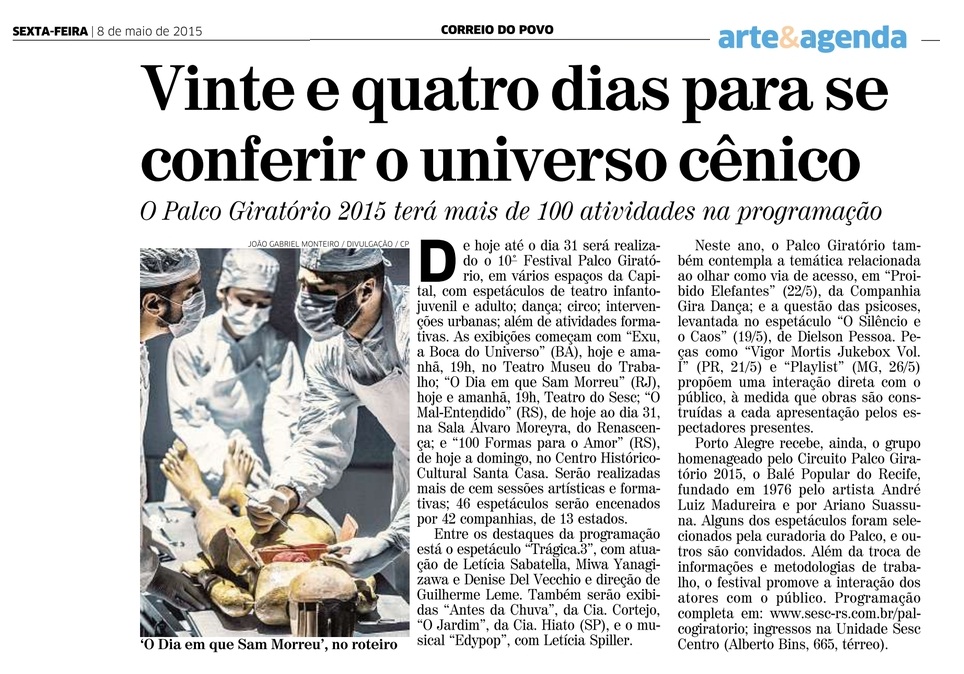 SEXTA-FEIRA | 8 de maio de 2015

CORREIO DO POVO

arte&agenda

Vinte e quatro dias para se conferir o universo cênico

O Palco Giratório 2015 terá mais de 100 atividades na programação

JOÃO GABRIEL MONTEIRO / DIVULGAÇÃO / CP

'O Dia em que Sam Morreu', no roteiro

De hoje até o dia 31 será realizado o 10º Festival Palco Giratório, em vários espaços da Capital, com espetáculos de teatro infantojuvenil e adulto; dança; circo; intervenções urbanas; além de atividades formativas. As exibições começam com "Exu, a Boca do Universo" (BA), hoje e amanhã, 19h, no Teatro Museu do Trabalho; "O Dia em que Sam Morreu" (RJ), hoje e amanhã, 19h, Teatro do Sesc; "O Mal-Entendido" (RS), de hoje ao dia 31, na Sala Álvaro Moreyra, do Renascença; e "100 Formas para o Amor" (RS), de hoje a domingo, no Centro Histórico-Cultural Santa Casa. Serão realizadas mais de cem sessões artísticas e formativas; 46 espetáculos serão encenados por 42 companhias, de 13 estados.

Entre os destaques da programação está o espetáculo "Trágica.3", com atuação de Letícia Sabatella, Miwa Yanagizawa e Denise Del Vecchio e direção de Guilherme Leme. Também serão exibidas "Antes da Chuva", da Cia. Cortejo, "O Jardim", da Cia. Hiato (SP), e o musical "Edypop", com Letícia Spiller.

Neste ano, o Palco Giratório também contempla a temática relacionada ao olhar como via de acesso, em "Proibido Elefantes" (22/5), da Companhia Gira Dança; e a questão das psicoses, levantada no espetáculo "O Silêncio e o Caos" (19/5), de Dielson Pessoa. Peças como "Vigor Mortis Jukebox Vol. I" (PR, 21/5) e "Playlist" (MG, 26/5) propõem uma interação direta com o público, à medida que obras são construídas a cada apresentação pelos espectadores presentes.

Porto Alegre recebe, ainda, o grupo homenageado pelo Circuito Palco Giratório 2015, o Balé Popular do Recife, fundado em 1976 pelo artista André Luiz Madureira e por Ariano Suassuna. Alguns dos espetáculos foram selecionados pela curadoria do Palco, e outros são convidados. Além da troca de informações e metodologias de trabalho, o festival promove a interação dos atores com o público. Programação completa em: www.sesc-rs.com.br/palcogiratorio; ingressos na Unidade Sesc Centro (Alberto Bins, 665, térreo).